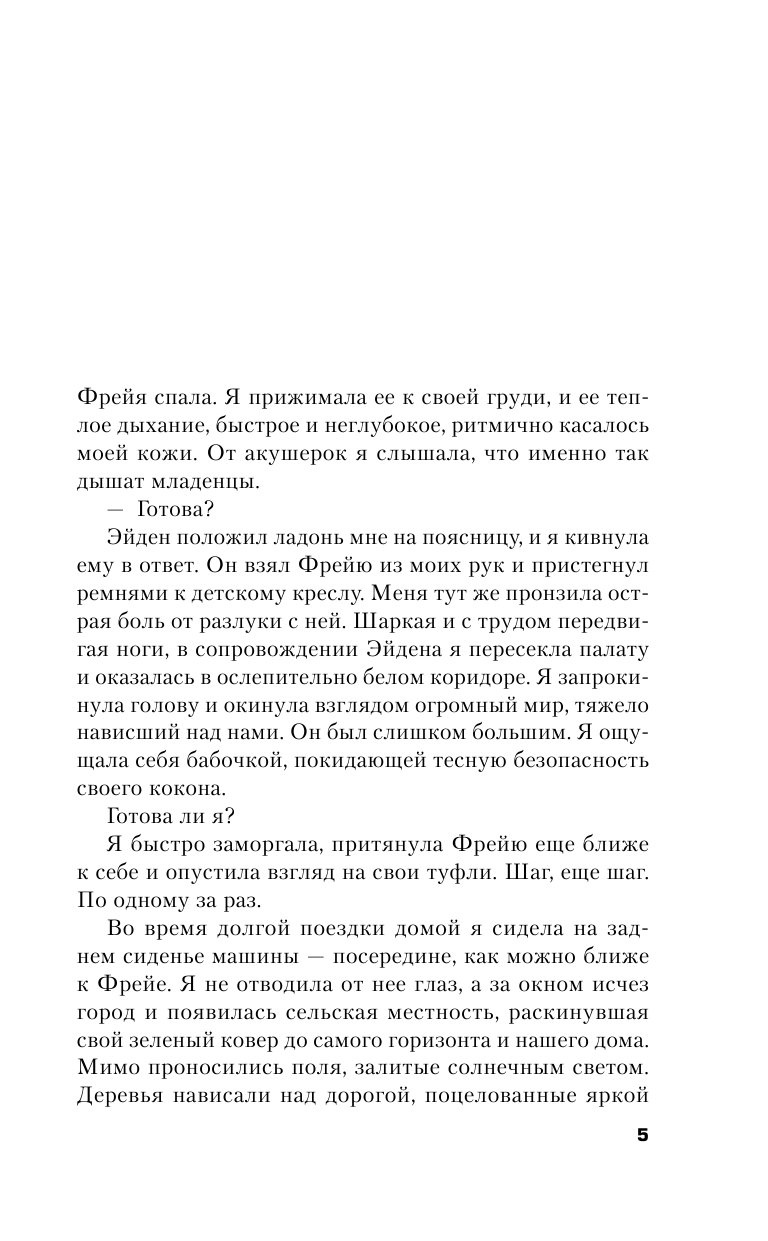 Фрейя спала. Я прижимала ее к своей груди, и ее теплое дыхание, быстрое и неглубокое, ритмично касалось моей кожи. От акушерок я слышала, что именно так дышат младенцы.

— Готова?

Эйден положил ладонь мне на поясницу, и я кивнула ему в ответ. Он взял Фрейю из моих рук и пристегнул ремнями к детскому креслу. Меня тут же пронзила острая боль от разлуки с ней. Шаркая и с трудом передвигая ноги, в сопровождении Эйдена я пересекла палату и оказалась в ослепительно белом коридоре. Я запрокинула голову и окинула взглядом огромный мир, тяжело нависший над нами. Он был слишком большим. Я ощущала себя бабочкой, покидающей тесную безопасность своего кокона.

Готова ли я?

Я быстро заморгала, притянула Фрейю еще ближе к себе и опустила взгляд на свои туфли. Шаг, еще шаг. По одному за раз.

Во время долгой поездки домой я сидела на заднем сиденье машины — посередине, как можно ближе к Фрейе. Я не отводила от нее глаз, а за окном исчез город и появилась сельская местность, раскинувшая свой зеленый ковер до самого горизонта и нашего дома. Мимо проносились поля, залитые солнечным светом. Деревья нависали над дорогой, поцелованные яркой

5